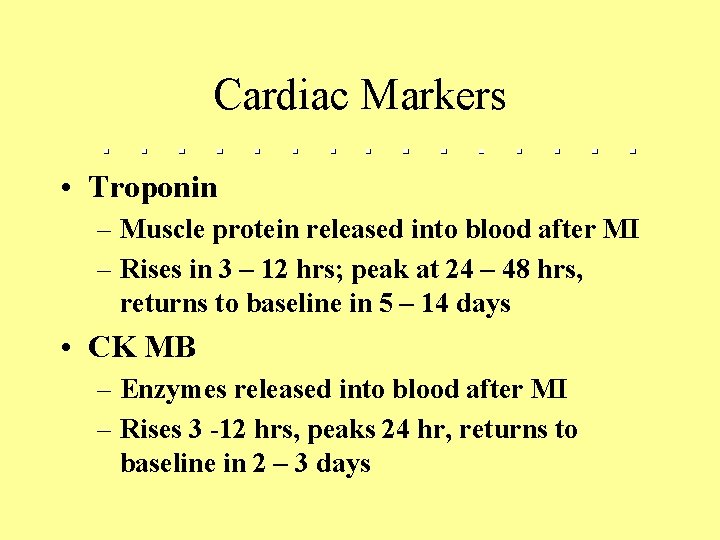 Cardiac Markers

• Troponin
– Muscle protein released into blood after MI
– Rises in 3 – 12 hrs; peak at 24 – 48 hrs, returns to baseline in 5 – 14 days

• CK MB
– Enzymes released into blood after MI
– Rises 3 -12 hrs, peaks 24 hr, returns to baseline in 2 – 3 days